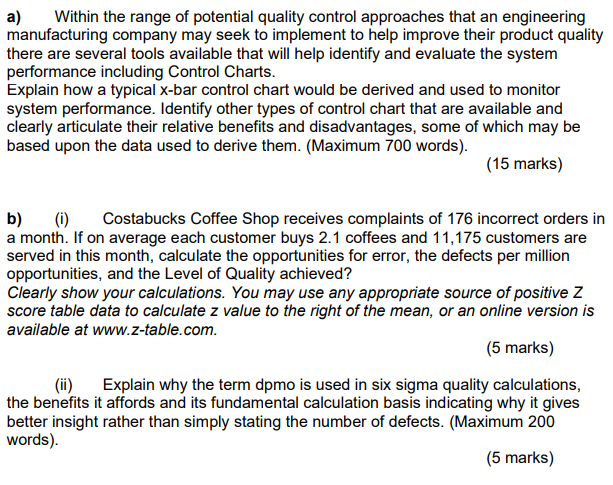 a) Within the range of potential quality control approaches that an engineering manufacturing company may seek to implement to help improve their product quality there are several tools available that will help identify and evaluate the system performance including Control Charts.
Explain how a typical x-bar control chart would be derived and used to monitor system performance. Identify other types of control chart that are available and clearly articulate their relative benefits and disadvantages, some of which may be based upon the data used to derive them. (Maximum 700 words).

(15 marks)

b) (i) Costabucks Coffee Shop receives complaints of 176 incorrect orders in a month. If on average each customer buys 2.1 coffees and 11,175 customers are served in this month, calculate the opportunities for error, the defects per million opportunities, and the Level of Quality achieved?
Clearly show your calculations. You may use any appropriate source of positive Z score table data to calculate z value to the right of the mean, or an online version is available at www.z-table.com.

(5 marks)

(ii) Explain why the term dpmo is used in six sigma quality calculations, the benefits it affords and its fundamental calculation basis indicating why it gives better insight rather than simply stating the number of defects. (Maximum 200 words).

(5 marks)